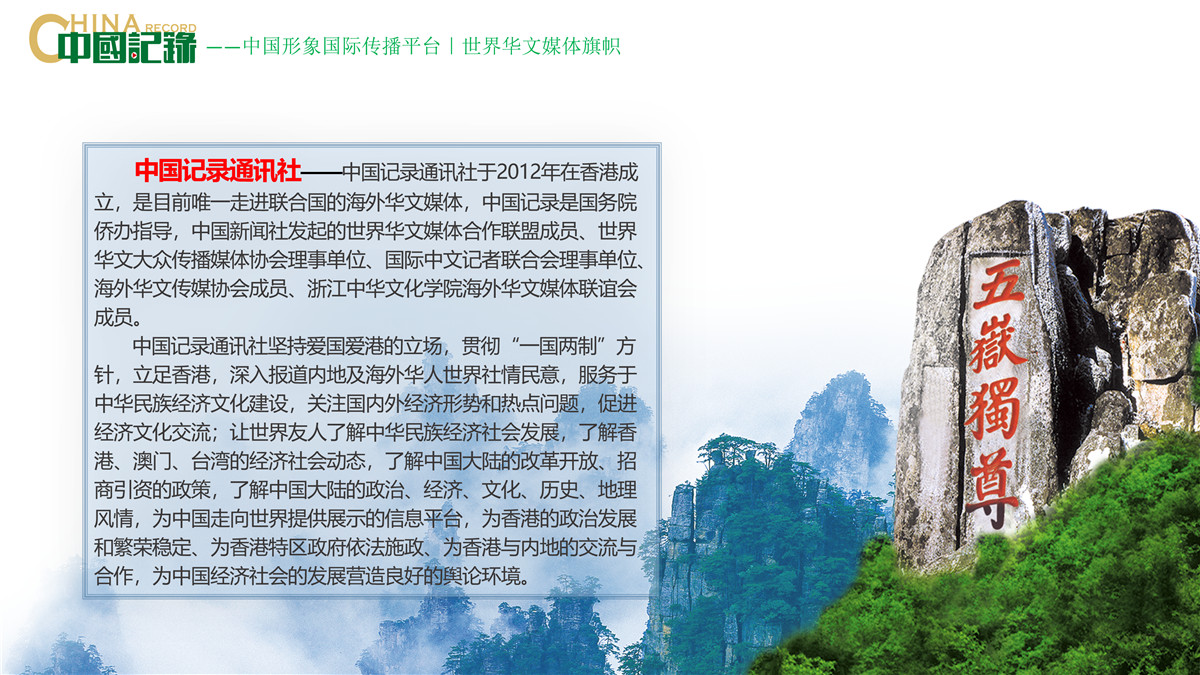 CHINA RECORD 中國記錄 ——中国形象国际传播平台丨世界华文媒体旗帜

中国记录通讯社——中国记录通讯社于2012年在香港成立，是目前唯一走进联合国的海外华文媒体，中国记录是国务院侨办指导，中国新闻社发起的世界华文媒体合作联盟成员、世界华文大众传播媒体协会理事单位、国际中文记者联合会理事单位、海外华文传媒协会成员、浙江中华文化学院海外华文媒体联谊会成员。

中国记录通讯社坚持爱国爱港的立场，贯彻“一国两制”方针，立足香港，深入报道内地及海外华人世界社情民意，服务于中华民族经济文化建设，关注国内外经济形势和热点问题，促进经济文化交流；让世界友人了解中华民族经济社会发展，了解香港、澳门、台湾的经济社会动态，了解中国大陆的改革开放、招商引资的政策，了解中国大陆的政治、经济、文化、历史、地理风情，为中国走向世界提供展示的信息平台，为香港的政治发展和繁荣稳定、为香港特区政府依法施政、为香港与内地的交流与合作，为中国经济社会的发展营造良好的舆论环境。

五嶽獨尊